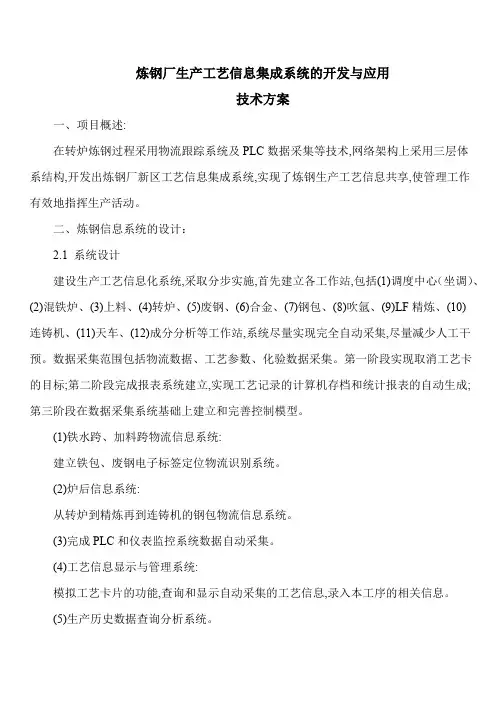 炼钢厂生产工艺信息集成系统的开发与应用

技术方案

一、项目概述:

在转炉炼钢过程采用物流跟踪系统及 PLC 数据采集等技术,网络架构上采用三层体系结构,开发出炼钢厂新区工艺信息集成系统,实现了炼钢生产工艺信息共享,使管理工作有效地指挥生产活动。

二、炼钢信息系统的设计:

2.1 系统设计

建设生产工艺信息化系统,采取分步实施,首先建立各工作站,包括(1)调度中心(坐调)、(2)混铁炉、(3)上料、(4)转炉、(5)废钢、(6)合金、(7)钢包、(8)吹氩、(9)LF 精炼、(10)连铸机、(11)天车、(12)成分分析等工作站,系统尽量实现完全自动采集,尽量减少人工干预。数据采集范围包括物流数据、工艺参数、化验数据采集。第一阶段实现取消工艺卡的目标;第二阶段完成报表系统建立,实现工艺记录的计算机存档和统计报表的自动生成;第三阶段在数据采集系统基础上建立和完善控制模型。

(1)铁水跨、加料跨物流信息系统:

建立铁包、废钢电子标签定位物流识别系统。

(2)炉后信息系统:

从转炉到精炼再到连铸机的钢包物流信息系统。

(3)完成 PLC 和仪表监控系统数据自动采集。

(4)工艺信息显示与管理系统:

模拟工艺卡片的功能,查询和显示自动采集的工艺信息,录入本工序的相关信息。

(5)生产历史数据查询分析系统。